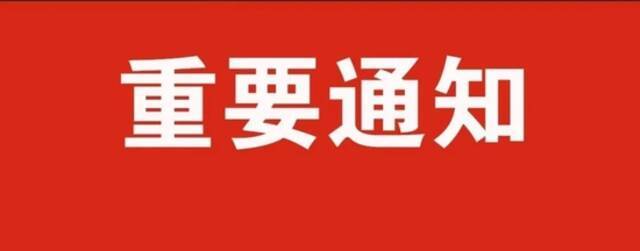 重要通知